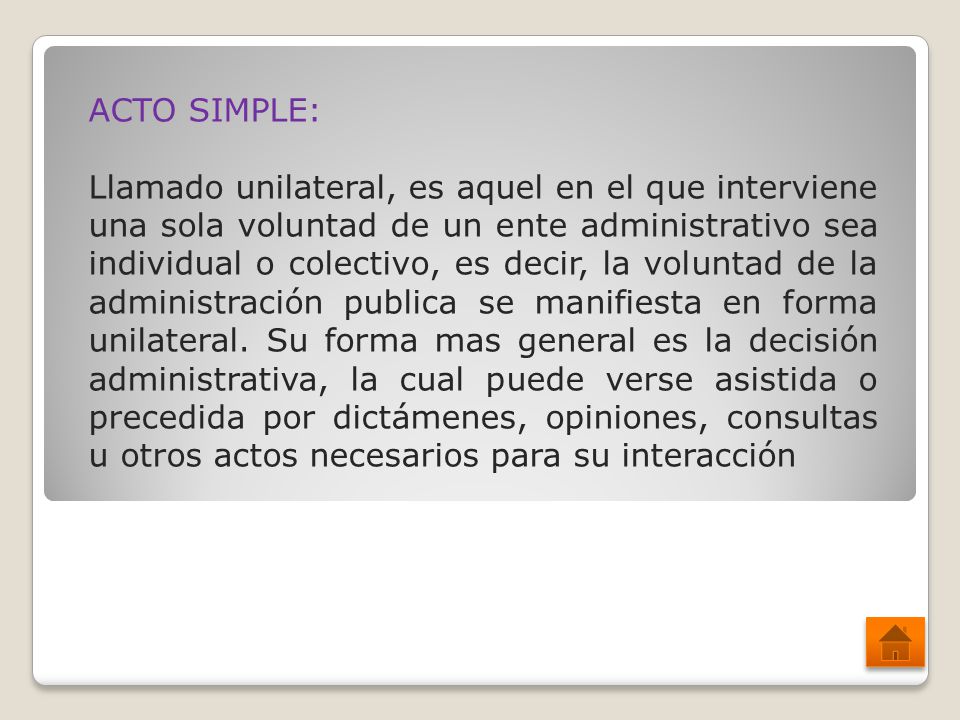 ACTO SIMPLE:

Llamado unilateral, es aquel en el que interviene una sola voluntad de un ente administrativo sea individual o colectivo, es decir, la voluntad de la administración publica se manifiesta en forma unilateral. Su forma mas general es la decisión administrativa, la cual puede verse asistida o precedida por dictámenes, opiniones, consultas u otros actos necesarios para su interacción